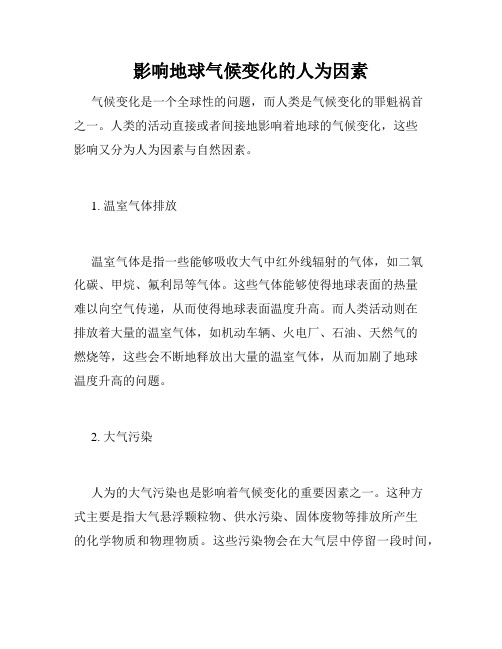 影响地球气候变化的人为因素

气候变化是一个全球性的问题，而人类是气候变化的罪魁祸首之一。人类的活动直接或者间接地影响着地球的气候变化，这些影响又分为人为因素与自然因素。

1. 温室气体排放

温室气体是指一些能够吸收大气中红外线辐射的气体，如二氧化碳、甲烷、氟利昂等气体。这些气体能够使得地球表面的热量难以向空气传递，从而使得地球表面温度升高。而人类活动则在排放着大量的温室气体，如机动车辆、火电厂、石油、天然气的燃烧等，这些会不断地释放出大量的温室气体，从而加剧了地球温度升高的问题。

2. 大气污染

人为的大气污染也是影响着气候变化的重要因素之一。这种方式主要是指大气悬浮颗粒物、供水污染、固体废物等排放所产生的化学物质和物理物质。这些污染物会在大气层中停留一段时间，